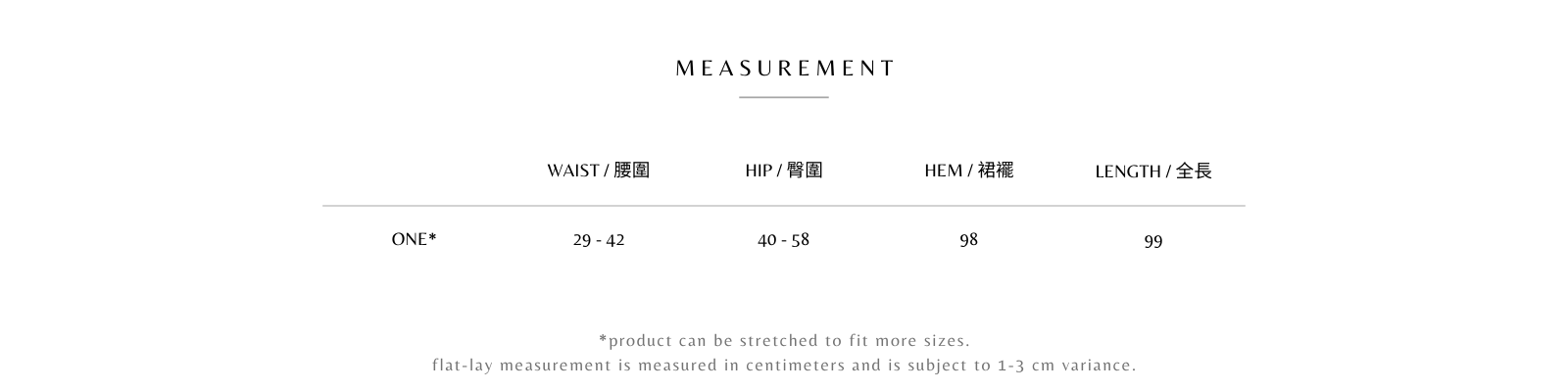 MEASUREMENT

|  | WAIST / 腰圍 | HIP / 臀圍 | HEM / 裙襬 | LENGTH / 全長 |
|---|---|---|---|---|
| ONE* | 29 - 42 | 40 - 58 | 98 | 99 |

*product can be stretched to fit more sizes.
flat-lay measurement is measured in centimeters and is subject to 1-3 cm variance.